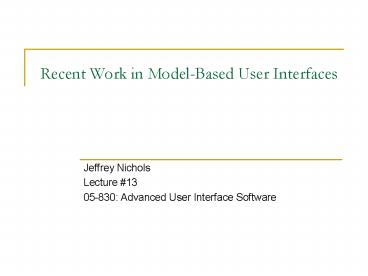 Recent Work in Model-Based User Interfaces

Jeffrey Nichols
Lecture #13
05-830: Advanced User Interface Software